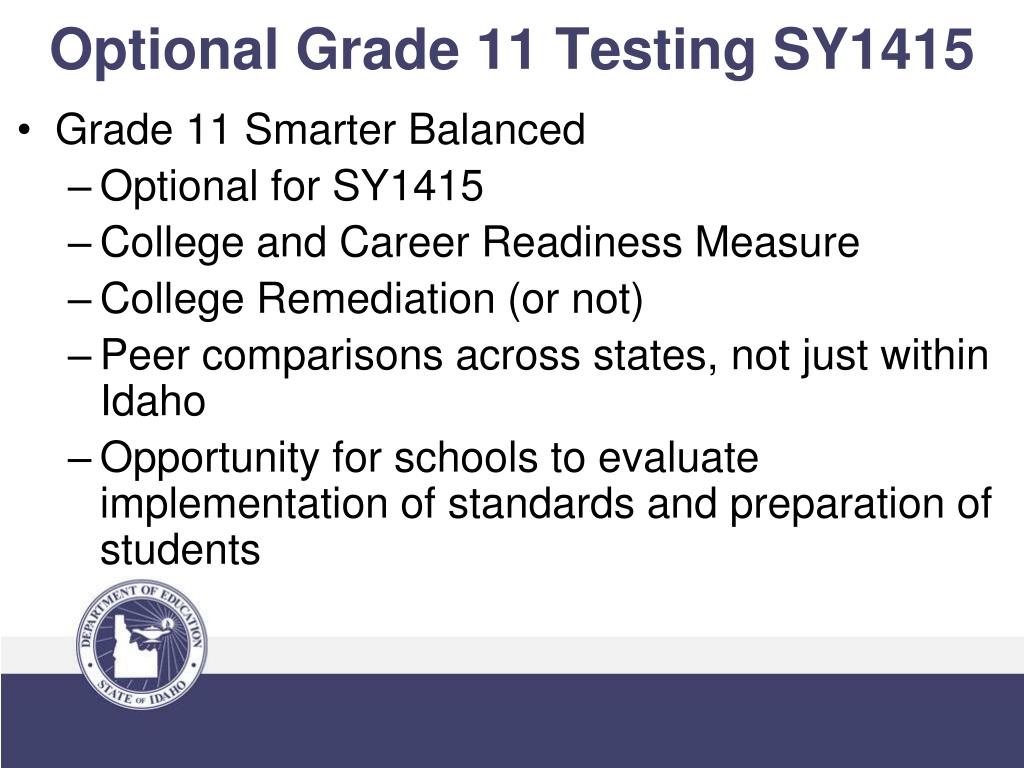 Optional Grade 11 Testing SY1415

• Grade 11 Smarter Balanced
– Optional for SY1415
– College and Career Readiness Measure
– College Remediation (or not)
– Peer comparisons across states, not just within Idaho
– Opportunity for schools to evaluate implementation of standards and preparation of students

DEPARTMENT OF EDUCATION
STATE OF IDAHO